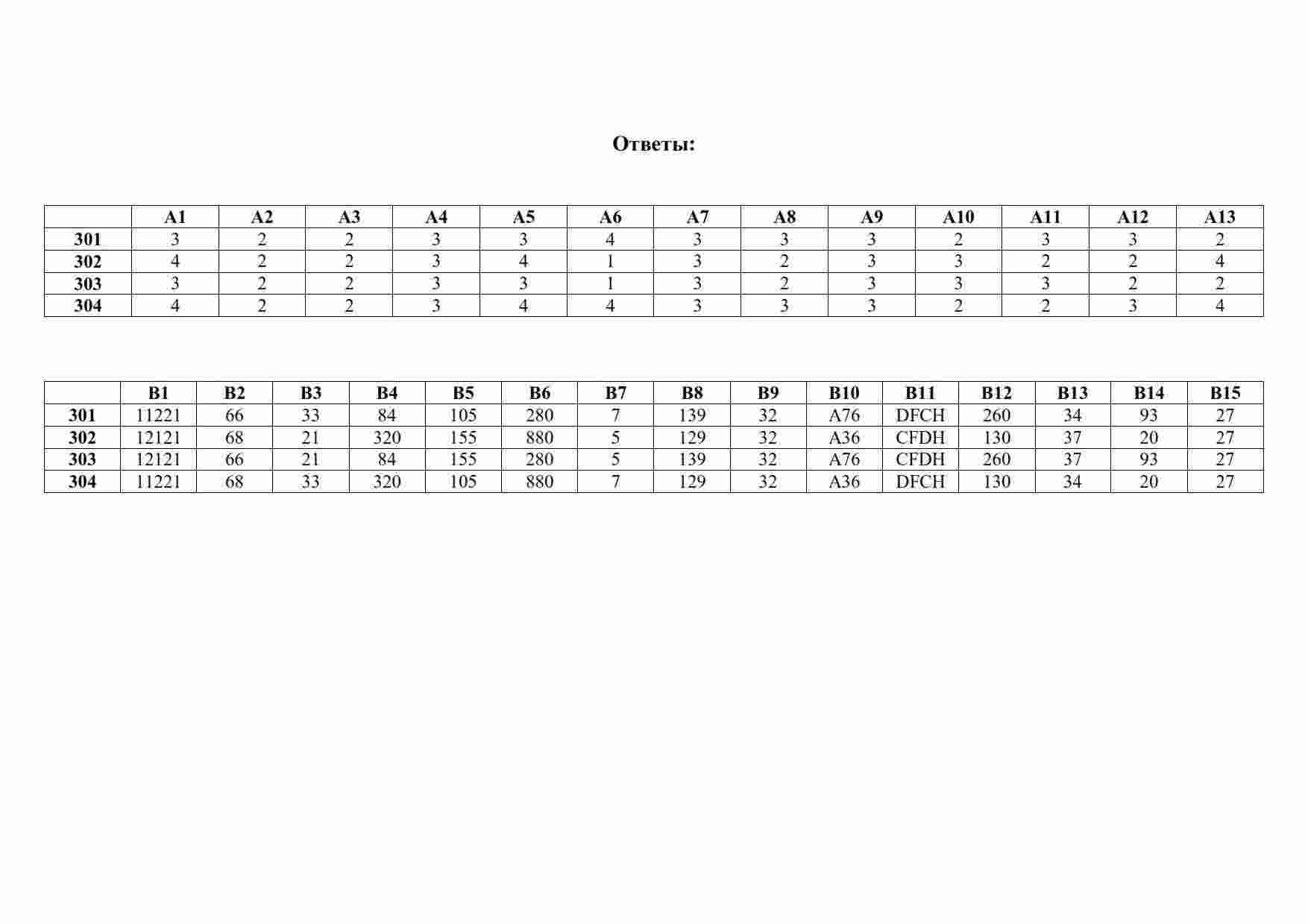 Ответы:

| | A1 | A2 | A3 | A4 | A5 | A6 | A7 | A8 | A9 | A10 | A11 | A12 | A13 |
|---|---|---|---|---|---|---|---|---|---|---|---|---|---|
| 301 | 3 | 2 | 2 | 3 | 3 | 4 | 3 | 3 | 3 | 2 | 3 | 3 | 2 |
| 302 | 4 | 2 | 2 | 3 | 4 | 1 | 3 | 2 | 3 | 3 | 2 | 2 | 4 |
| 303 | 3 | 2 | 2 | 3 | 3 | 1 | 3 | 2 | 3 | 3 | 3 | 2 | 2 |
| 304 | 4 | 2 | 2 | 3 | 4 | 4 | 3 | 3 | 3 | 2 | 2 | 3 | 4 |

| | B1 | B2 | B3 | B4 | B5 | B6 | B7 | B8 | B9 | B10 | B11 | B12 | B13 | B14 | B15 |
|---|---|---|---|---|---|---|---|---|---|---|---|---|---|---|---|
| 301 | 11221 | 66 | 33 | 84 | 105 | 280 | 7 | 139 | 32 | A76 | DFCH | 260 | 34 | 93 | 27 |
| 302 | 12121 | 68 | 21 | 320 | 155 | 880 | 5 | 129 | 32 | A36 | CFDH | 130 | 37 | 20 | 27 |
| 303 | 12121 | 66 | 21 | 84 | 155 | 280 | 5 | 139 | 32 | A76 | CFDH | 260 | 37 | 93 | 27 |
| 304 | 11221 | 68 | 33 | 320 | 105 | 880 | 7 | 129 | 32 | A36 | DFCH | 130 | 34 | 20 | 27 |